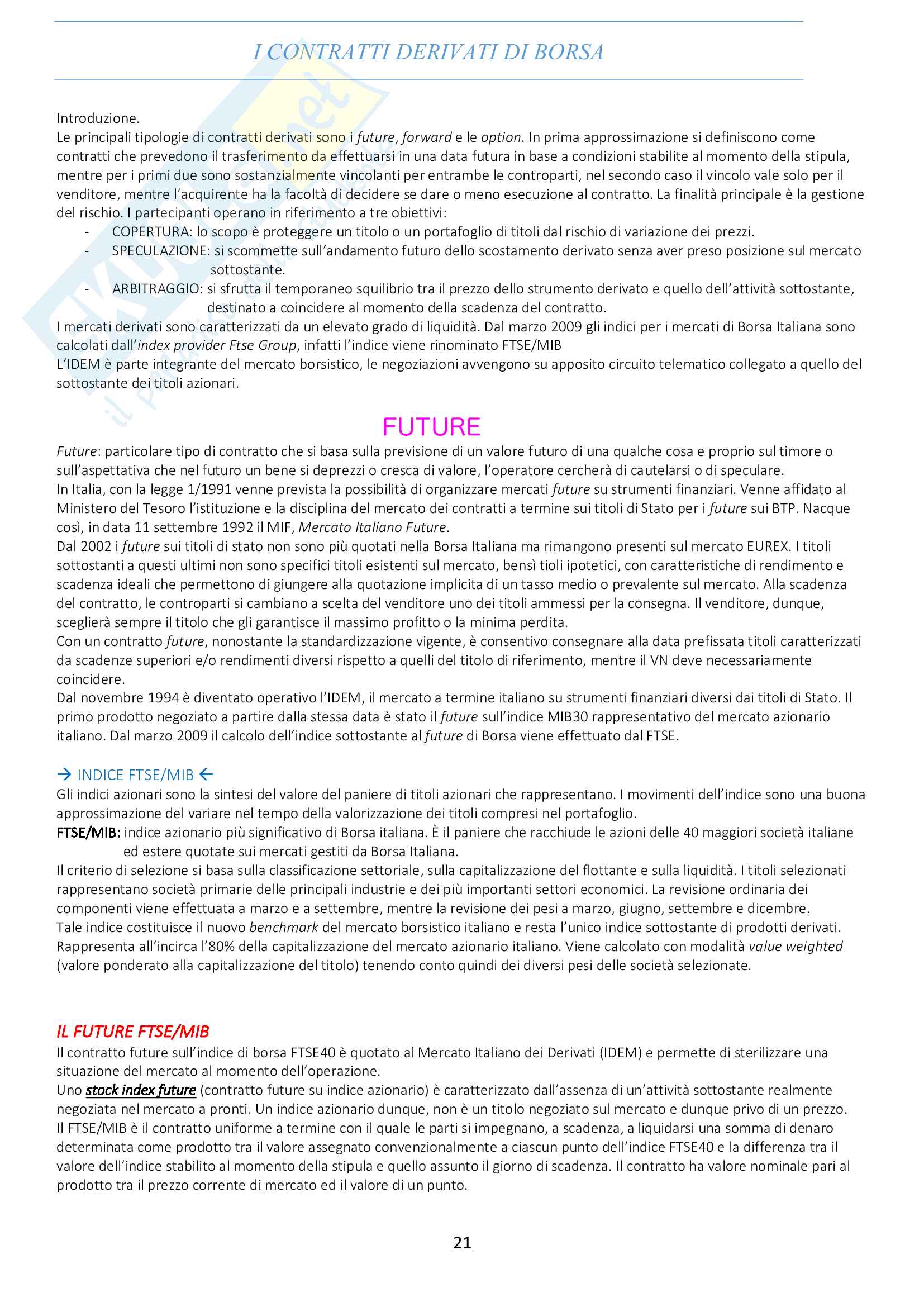 I CONTRATTI DERIVATI DI BORSA

Introduzione.
Le principali tipologie di contratti derivati sono i future, forward e le option. In prima approssimazione si definiscono come contratti che prevedono il trasferimento da effettuarsi in una data futura in base a condizioni stabilite al momento della stipula, mentre per i primi due sono sostanzialmente vincolanti per entrambe le controparti, nel secondo caso il vincolo vale solo per il venditore, mentre l'acquirente ha la facoltà di decidere se dare o meno esecuzione al contratto. La finalità principale è la gestione del rischio. I partecipanti operano in riferimento a tre obiettivi:
- COPERTURA: lo scopo è proteggere un titolo o un portafoglio di titoli dal rischio di variazione dei prezzi.
- SPECULAZIONE: si scommette sull'andamento futuro dello scostamento derivato senza aver preso posizione sul mercato sottostante.
- ARBITRAGGIO: si sfrutta il temporaneo squilibrio tra il prezzo dello strumento derivato e quello dell'attività sottostante, destinato a coincidere al momento della scadenza del contratto.
I mercati derivati sono caratterizzati da un elevato grado di liquidità. Dal marzo 2009 gli indici per i mercati di Borsa Italiana sono calcolati dall'index provider Ftse Group, infatti l'indice viene rinominato FTSE/MIB
L'IDEM è parte integrante del mercato borsistico, le negoziazioni avvengono su apposito circuito telematico collegato a quello del sottostante dei titoli azionari.

FUTURE
Future: particolare tipo di contratto che si basa sulla previsione di un valore futuro di una qualche cosa e proprio sul timore o sull'aspettativa che nel futuro un bene si deprezzi o cresca di valore, l'operatore cercherà di cautelarsi o di speculare.
In Italia, con la legge 1/1991 venne prevista la possibilità di organizzare mercati future su strumenti finanziari. Venne affidato al Ministero del Tesoro l'istituzione e la disciplina del mercato dei contratti a termine sui titoli di Stato per i future sui BTP. Nacque così, in data 11 settembre 1992 il MIF, Mercato Italiano Future.
Dal 2002 i future sui titoli di stato non sono più quotati nella Borsa Italiana ma rimangono presenti sul mercato EUREX. I titoli sottostanti a questi ultimi non sono specifici titoli esistenti sul mercato, bensì tioli ipotetici, con caratteristiche di rendimento e scadenza ideali che permettono di giungere alla quotazione implicita di un tasso medio o prevalente sul mercato. Alla scadenza del contratto, le controparti si cambiano a scelta del venditore uno dei titoli ammessi per la consegna. Il venditore, dunque, sceglierà sempre il titolo che gli garantisce il massimo profitto o la minima perdita.
Con un contratto future, nonostante la standardizzazione vigente, è consentivo consegnare alla data prefissata titoli caratterizzati da scadenze superiori e/o rendimenti diversi rispetto a quelli del titolo di riferimento, mentre il VN deve necessariamente coincidere.
Dal novembre 1994 è diventato operativo l'IDEM, il mercato a termine italiano su strumenti finanziari diversi dai titoli di Stato. Il primo prodotto negoziato a partire dalla stessa data è stato il future sull'indice MIB30 rappresentativo del mercato azionario italiano. Dal marzo 2009 il calcolo dell'indice sottostante al future di Borsa viene effettuato dal FTSE.

→ INDICE FTSE/MIB ←
Gli indici azionari sono la sintesi del valore del paniere di titoli azionari che rappresentano. I movimenti dell'indice sono una buona approssimazione del variare nel tempo della valorizzazione dei titoli compresi nel portafoglio.
FTSE/MIB: indice azionario più significativo di Borsa italiana. È il paniere che racchiude le azioni delle 40 maggiori società italiane ed estere quotate sui mercati gestiti da Borsa Italiana.
Il criterio di selezione si basa sulla classificazione settoriale, sulla capitalizzazione del flottante e sulla liquidità. I titoli selezionati rappresentano società primarie delle principali industrie e dei più importanti settori economici. La revisione ordinaria dei componenti viene effettuata a marzo e a settembre, mentre la revisione dei pesi a marzo, giugno, settembre e dicembre.
Tale indice costituisce il nuovo benchmark del mercato borsistico italiano e resta l'unico indice sottostante di prodotti derivati. Rappresenta all'incirca l'80% della capitalizzazione del mercato azionario italiano. Viene calcolato con modalità value weighted (valore ponderato alla capitalizzazione del titolo) tenendo conto quindi dei diversi pesi delle società selezionate.

IL FUTURE FTSE/MIB
Il contratto future sull'indice di borsa FTSE40 è quotato al Mercato Italiano dei Derivati (IDEM) e permette di sterilizzare una situazione del mercato al momento dell'operazione.
Uno stock index future (contratto future su indice azionario) è caratterizzato dall'assenza di un'attività sottostante realmente negoziata nel mercato a pronti. Un indice azionario dunque, non è un titolo negoziato sul mercato e dunque privo di un prezzo.
Il FTSE/MIB è il contratto uniforme a termine con il quale le parti si impegnano, a scadenza, a liquidarsi una somma di denaro determinata come prodotto tra il valore assegnato convenzionalmente a ciascun punto dell'indice FTSE40 e la differenza tra il valore dell'indice stabilito al momento della stipula e quello assunto il giorno di scadenza. Il contratto ha valore nominale pari al prodotto tra il prezzo corrente di mercato ed il valore di un punto.

21